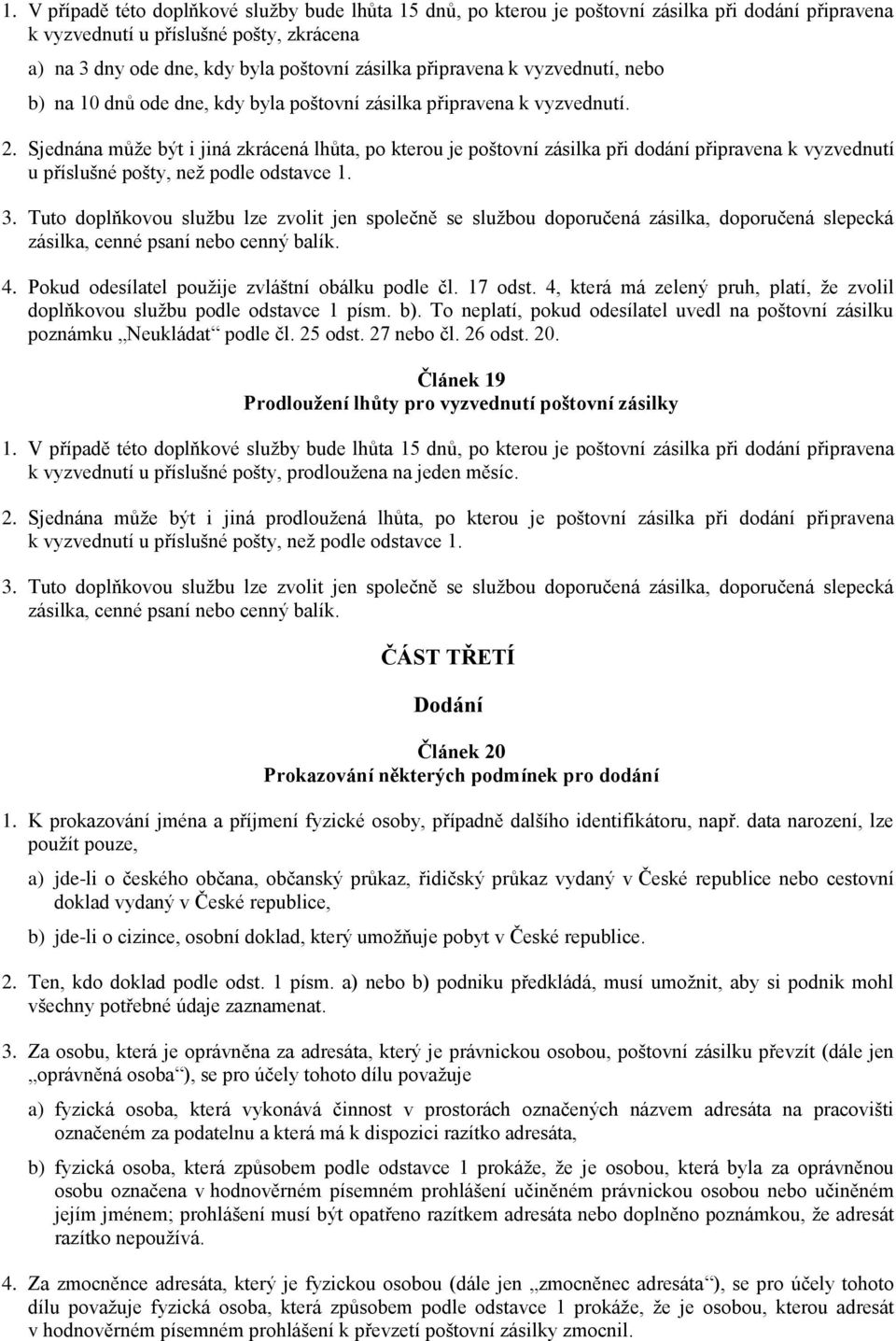 1. V případě této doplňkové služby bude lhůta 15 dnů, po kterou je poštovní zásilka při dodání připravena k vyzvednutí u příslušné pošty, zkrácena

a) na 3 dny ode dne, kdy byla poštovní zásilka připravena k vyzvednutí, nebo

b) na 10 dnů ode dne, kdy byla poštovní zásilka připravena k vyzvednutí.

2. Sjednána může být i jiná zkrácená lhůta, po kterou je poštovní zásilka při dodání připravena k vyzvednutí u příslušné pošty, než podle odstavce 1.

3. Tuto doplňkovou službu lze zvolit jen společně se službou doporučená zásilka, doporučená slepecká zásilka, cenné psaní nebo cenný balík.

4. Pokud odesílatel použije zvláštní obálku podle čl. 17 odst. 4, která má zelený pruh, platí, že zvolil doplňkovou službu podle odstavce 1 písm. b). To neplatí, pokud odesílatel uvedl na poštovní zásilku poznámku „Neukládat“ podle čl. 25 odst. 27 nebo čl. 26 odst. 20.

Článek 19
Prodloužení lhůty pro vyzvednutí poštovní zásilky

1. V případě této doplňkové služby bude lhůta 15 dnů, po kterou je poštovní zásilka při dodání připravena k vyzvednutí u příslušné pošty, prodloužena na jeden měsíc.

2. Sjednána může být i jiná prodloužená lhůta, po kterou je poštovní zásilka při dodání připravena k vyzvednutí u příslušné pošty, než podle odstavce 1.

3. Tuto doplňkovou službu lze zvolit jen společně se službou doporučená zásilka, doporučená slepecká zásilka, cenné psaní nebo cenný balík.

ČÁST TŘETÍ

Dodání

Článek 20
Prokazování některých podmínek pro dodání

1. K prokazování jména a příjmení fyzické osoby, případně dalšího identifikátoru, např. data narození, lze použít pouze,

a) jde-li o českého občana, občanský průkaz, řidičský průkaz vydaný v České republice nebo cestovní doklad vydaný v České republice,

b) jde-li o cizince, osobní doklad, který umožňuje pobyt v České republice.

2. Ten, kdo doklad podle odst. 1 písm. a) nebo b) podniku předkládá, musí umožnit, aby si podnik mohl všechny potřebné údaje zaznamenat.

3. Za osobu, která je oprávněna za adresáta, který je právnickou osobou, poštovní zásilku převzít (dále jen „oprávněná osoba“), se pro účely tohoto dílu považuje

a) fyzická osoba, která vykonává činnost v prostorách označených názvem adresáta na pracovišti označeném za podatelnu a která má k dispozici razítko adresáta,

b) fyzická osoba, která způsobem podle odstavce 1 prokáže, že je osobou, která byla za oprávněnou osobu označena v hodnověrném písemném prohlášení učiněném právnickou osobou nebo učiněném jejím jménem; prohlášení musí být opatřeno razítkem adresáta nebo doplněno poznámkou, že adresát razítko nepoužívá.

4. Za zmocněnce adresáta, který je fyzickou osobou (dále jen „zmocněnec adresáta“), se pro účely tohoto dílu považuje fyzická osoba, která způsobem podle odstavce 1 prokáže, že je osobou, kterou adresát v hodnověrném písemném prohlášení k převzetí poštovní zásilky zmocnil.